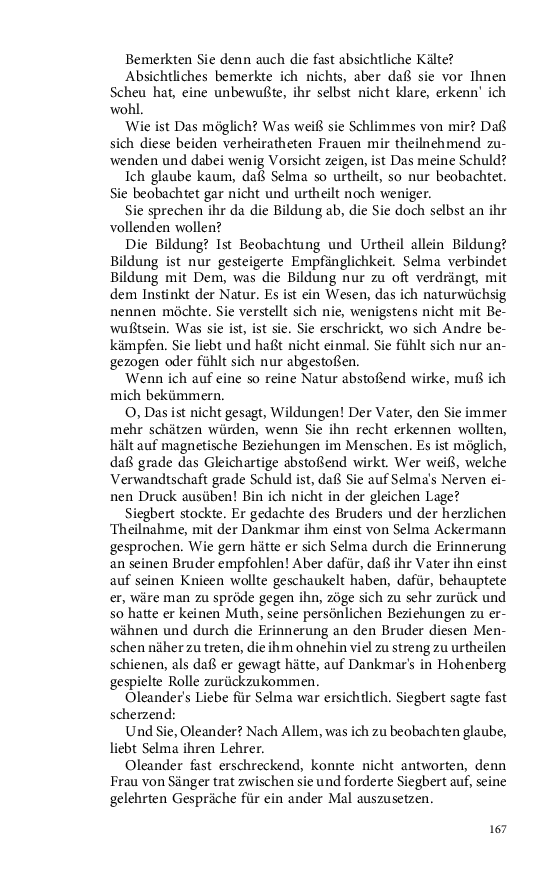 Bemerkten Sie denn auch die fast absichtliche Kälte?

Absichtliches bemerkte ich nichts, aber daß sie vor Ihnen Scheu hat, eine unbewußte, ihr selbst nicht klare, erkenn' ich wohl.

Wie ist Das möglich? Was weiß sie Schlimmes von mir? Daß sich diese beiden verheiratheten Frauen mir theilnehmend zuwenden und dabei wenig Vorsicht zeigen, ist Das meine Schuld?

Ich glaube kaum, daß Selma so urtheilt, so nur beobachtet. Sie beobachtet gar nicht und urtheilt noch weniger.

Sie sprechen ihr da die Bildung ab, die Sie doch selbst an ihr vollenden wollen?

Die Bildung? Ist Beobachtung und Urtheil allein Bildung? Bildung ist nur gesteigerte Empfänglichkeit. Selma verbindet Bildung mit Dem, was die Bildung nur zu oft verdrängt, mit dem Instinkt der Natur. Es ist ein Wesen, das ich naturwüchsig nennen möchte. Sie verstellt sich nie, wenigstens nicht mit Bewußtsein. Was sie ist, ist sie. Sie erschrickt, wo sich Andre bekämpfen. Sie liebt und haßt nicht einmal. Sie fühlt sich nur angezogen oder fühlt sich nur abgestoßen.

Wenn ich auf eine so reine Natur abstoßend wirke, muß ich mich bekümmern.

O, Das ist nicht gesagt, Wildungen! Der Vater, den Sie immer mehr schätzen würden, wenn Sie ihn recht erkennen wollten, hält auf magnetische Beziehungen im Menschen. Es ist möglich, daß grade das Gleichartige abstoßend wirkt. Wer weiß, welche Verwandtschaft grade Schuld ist, daß Sie auf Selma's Nerven einen Druck ausüben! Bin ich nicht in der gleichen Lage?

Siegbert stockte. Er gedachte des Bruders und der herzlichen Theilnahme, mit der Dankmar ihm einst von Selma Ackermann gesprochen. Wie gern hätte er sich Selma durch die Erinnerung an seinen Bruder empfohlen! Aber dafür, daß ihr Vater ihn einst auf seinen Knieen wollte geschaukelt haben, dafür, behauptete er, wäre man zu spröde gegen ihn, zöge sich zu sehr zurück und so hatte er keinen Muth, seine persönlichen Beziehungen zu erwähnen und durch die Erinnerung an den Bruder diesen Menschen näher zu treten, die ihm ohnehin viel zu streng zu urtheilen schienen, als daß er gewagt hätte, auf Dankmar's in Hohenberg gespielte Rolle zurückzukommen.

Oleander's Liebe für Selma war ersichtlich. Siegbert sagte fast scherzend:

Und Sie, Oleander? Nach Allem, was ich zu beobachten glaube, liebt Selma ihren Lehrer.

Oleander fast erschreckend, konnte nicht antworten, denn Frau von Sänger trat zwischen sie und forderte Siegbert auf, seine gelehrten Gespräche für ein ander Mal auszusetzen.

167